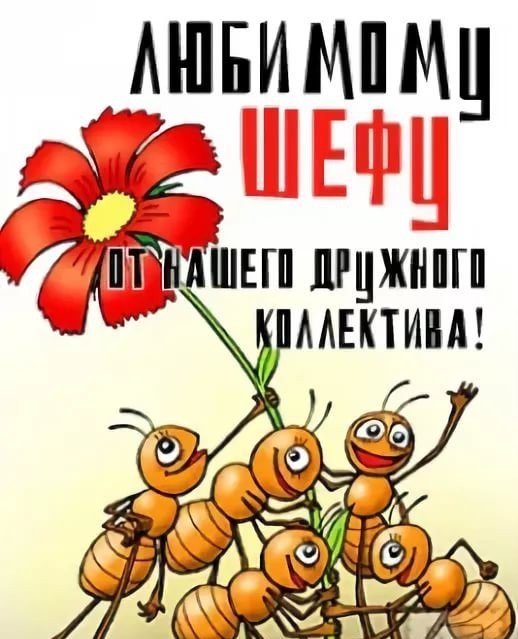 ЛЮБИМОМУ
ШЕФУ
ОТ НАШЕГО ДРУЖНОГО КОЛЛЕКТИВА!